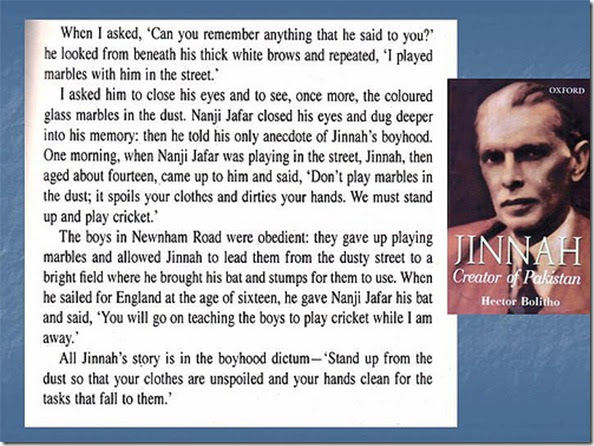 When I asked, 'Can you remember anything that he said to you?' he looked from beneath his thick white brows and repeated, 'I played marbles with him in the street.'

I asked him to close his eyes and to see, once more, the coloured glass marbles in the dust. Nanji Jafar closed his eyes and dug deeper into his memory: then he told his only anecdote of Jinnah's boyhood. One morning, when Nanji Jafar was playing in the street, Jinnah, then aged about fourteen, came up to him and said, 'Don't play marbles in the dust; it spoils your clothes and dirties your hands. We must stand up and play cricket.'

The boys in Newnham Road were obedient: they gave up playing marbles and allowed Jinnah to lead them from the dusty street to a bright field where he brought his bat and stumps for them to use. When he sailed for England at the age of sixteen, he gave Nanji Jafar his bat and said, 'You will go on teaching the boys to play cricket while I am away.'

All Jinnah's story is in the boyhood dictum—'Stand up from the dust so that your clothes are unspoiled and your hands clean for the tasks that fall to them.'

OXFORD

JINNAH
Creator of Pakistan
Hector Bolitho